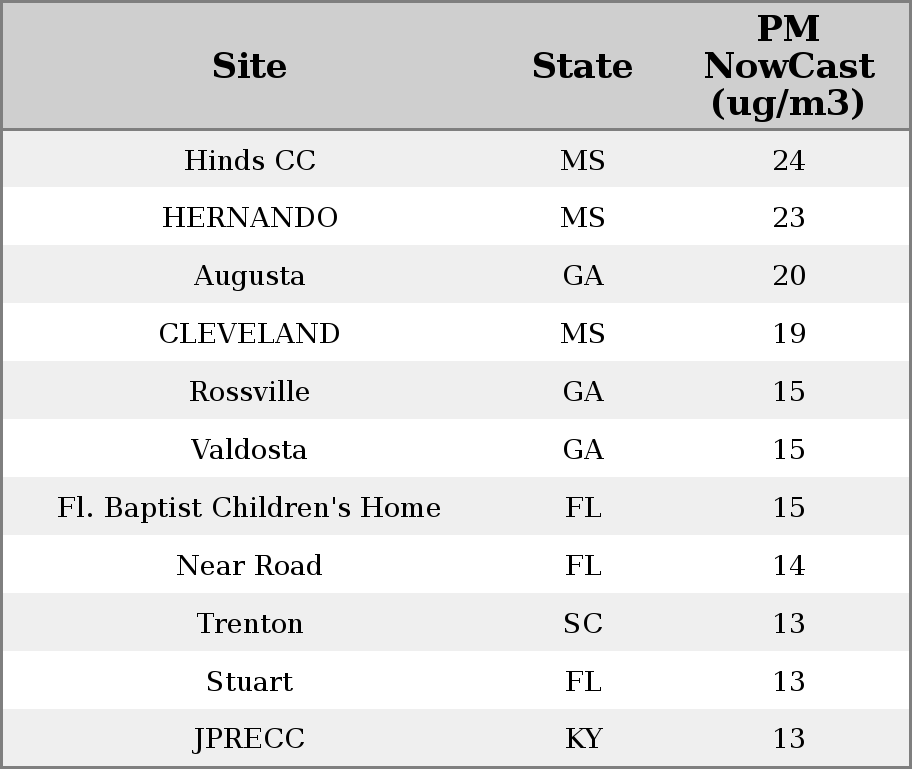 | Site | State | PM NowCast (ug/m3) |
|---|---|---|
| Hinds CC | MS | 24 |
| HERNANDO | MS | 23 |
| Augusta | GA | 20 |
| CLEVELAND | MS | 19 |
| Rossville | GA | 15 |
| Valdosta | GA | 15 |
| Fl. Baptist Children's Home | FL | 15 |
| Near Road | FL | 14 |
| Trenton | SC | 13 |
| Stuart | FL | 13 |
| JPRECC | KY | 13 |